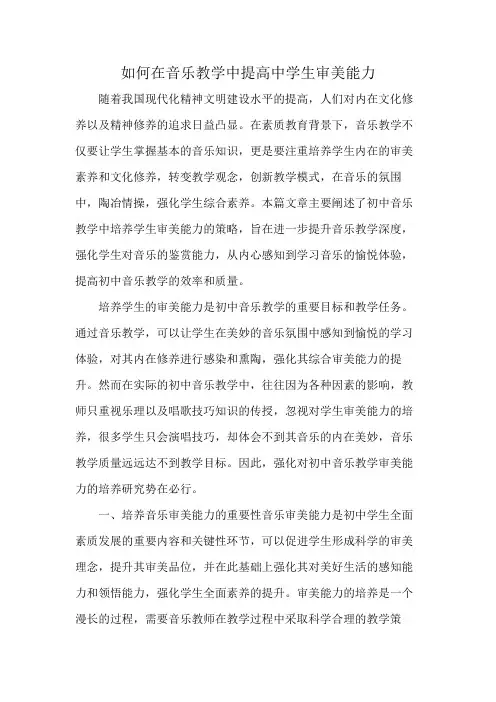 如何在音乐教学中提高中学生审美能力

随着我国现代化精神文明建设水平的提高，人们对内在文化修养以及精神修养的追求日益凸显。在素质教育背景下，音乐教学不仅要让学生掌握基本的音乐知识，更是要注重培养学生内在的审美素养和文化修养，转变教学观念，创新教学模式，在音乐的氛围中，陶冶情操，强化学生综合素养。本篇文章主要阐述了初中音乐教学中培养学生审美能力的策略，旨在进一步提升音乐教学深度，强化学生对音乐的鉴赏能力，从内心感知到学习音乐的愉悦体验，提高初中音乐教学的效率和质量。

培养学生的审美能力是初中音乐教学的重要目标和教学任务。通过音乐教学，可以让学生在美妙的音乐氛围中感知到愉悦的学习体验，对其内在修养进行感染和熏陶，强化其综合审美能力的提升。然而在实际的初中音乐教学中，往往因为各种因素的影响，教师只重视乐理以及唱歌技巧知识的传授，忽视对学生审美能力的培养，很多学生只会演唱技巧，却体会不到其音乐的内在美妙，音乐教学质量远远达不到教学目标。因此，强化对初中音乐教学审美能力的培养研究势在必行。

一、培养音乐审美能力的重要性音乐审美能力是初中学生全面素质发展的重要内容和关键性环节，可以促进学生形成科学的审美理念，提升其审美品位，并在此基础上强化其对美好生活的感知能力和领悟能力，强化学生全面素养的提升。审美能力的培养是一个漫长的过程，需要音乐教师在教学过程中采取科学合理的教学策